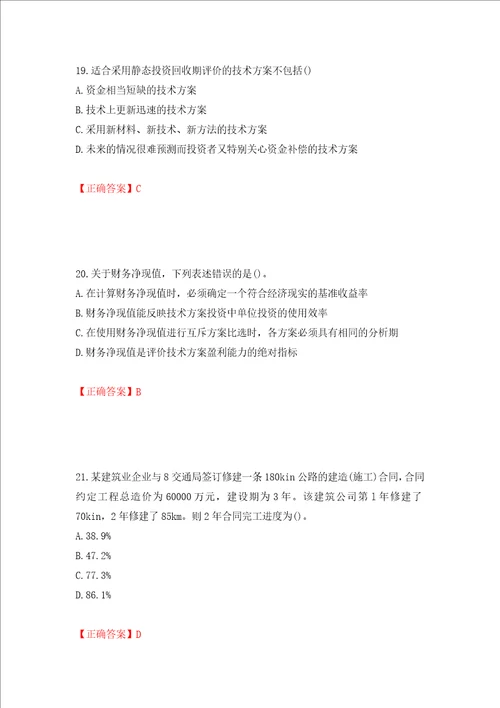 19.适合采用静态投资回收期评价的技术方案不包括()
A.资金相当短缺的技术方案
B.技术上更新迅速的技术方案
C.采用新材料、新技术、新方法的技术方案
D.未来的情况很难预测而投资者又特别关心资金补偿的技术方案

【正确答案】C

20.关于财务净现值，下列表述错误的是()。
A.在计算财务净现值时，必须确定一个符合经济现实的基准收益率
B.财务净现值能反映技术方案投资中单位投资的使用效率
C.在使用财务净现值进行互斥方案比选时，各方案必须具有相同的分析期
D.财务净现值是评价技术方案盈利能力的绝对指标

【正确答案】B

21.某建筑业企业与8交通局签订修建一条180kin公路的建造(施工)合同，合同约定工程总造价为60000万元，建设期为3年。该建筑公司第1年修建了70kin，2年修建了85km。则2年合同完工进度为()。
A.38.9%
B.47.2%
C.77.3%
D.86.1%

【正确答案】D